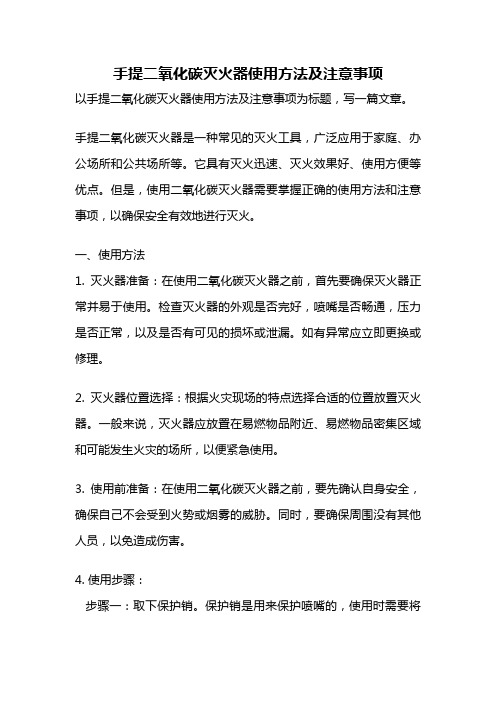 手提二氧化碳灭火器使用方法及注意事项

以手提二氧化碳灭火器使用方法及注意事项为标题，写一篇文章。

手提二氧化碳灭火器是一种常见的灭火工具，广泛应用于家庭、办公场所和公共场所等。它具有灭火迅速、灭火效果好、使用方便等优点。但是，使用二氧化碳灭火器需要掌握正确的使用方法和注意事项，以确保安全有效地进行灭火。

一、使用方法

1. 灭火器准备：在使用二氧化碳灭火器之前，首先要确保灭火器正常并易于使用。检查灭火器的外观是否完好，喷嘴是否畅通，压力是否正常，以及是否有可见的损坏或泄漏。如有异常应立即更换或修理。

2. 灭火器位置选择：根据火灾现场的特点选择合适的位置放置灭火器。一般来说，灭火器应放置在易燃物品附近、易燃物品密集区域和可能发生火灾的场所，以便紧急使用。

3. 使用前准备：在使用二氧化碳灭火器之前，要先确认自身安全，确保自己不会受到火势或烟雾的威胁。同时，要确保周围没有其他人员，以免造成伤害。

4. 使用步骤：

步骤一：取下保护销。保护销是用来保护喷嘴的，使用时需要将